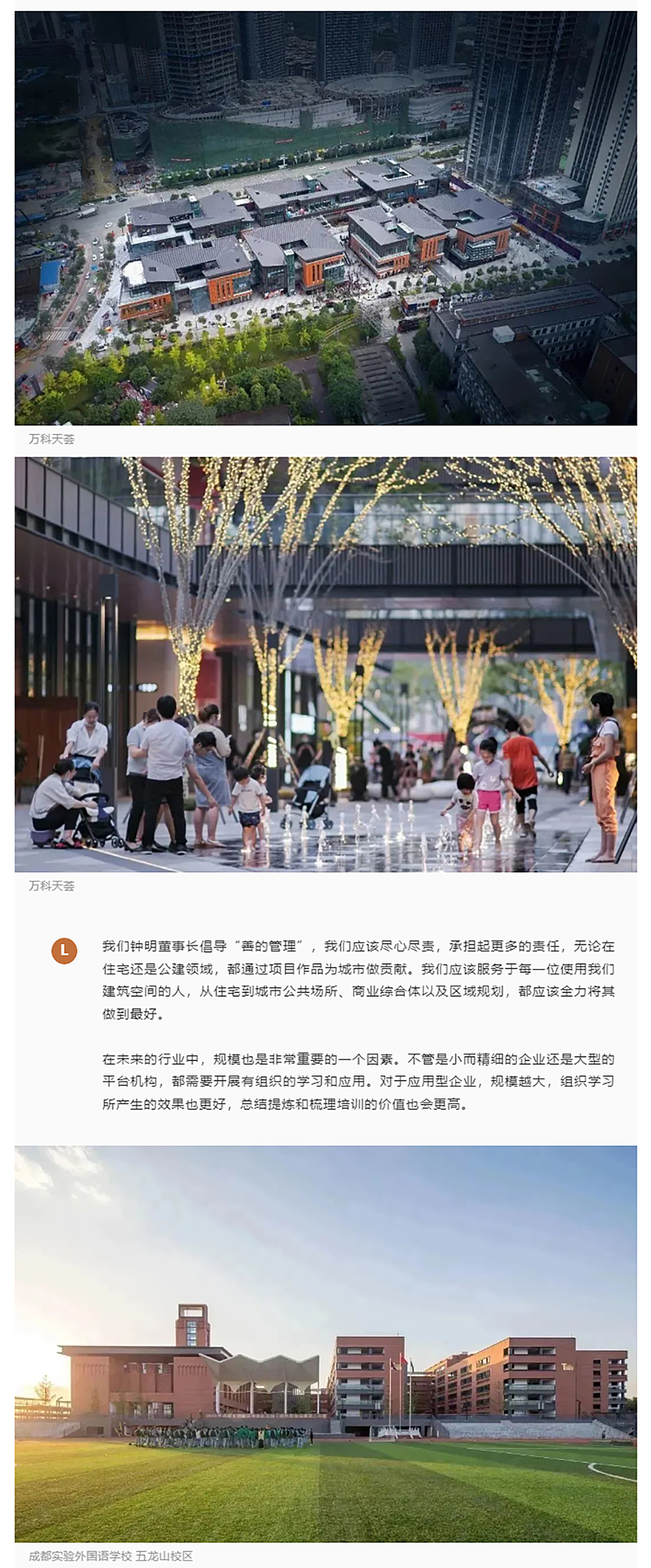 万科天荟

万科天荟

L

我们钟明董事长倡导“善的管理”，我们应该尽心尽责，承担起更多的责任，无论在住宅还是公建领域，都通过项目作品为城市做贡献。我们应该服务于每一位使用我们建筑空间的人，从住宅到城市公共场所、商业综合体以及区域规划，都应该全力将其做到最好。

在未来的行业中，规模也是非常重要的一个因素。不管是小而精细的企业还是大型的平台机构，都需要开展有组织的学习和应用。对于应用型企业，规模越大，组织学习所产生的效果也更好，总结提炼和梳理培训的价值也会更高。

成都实验外国语学校 五龙山校区